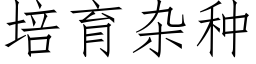 培育杂种